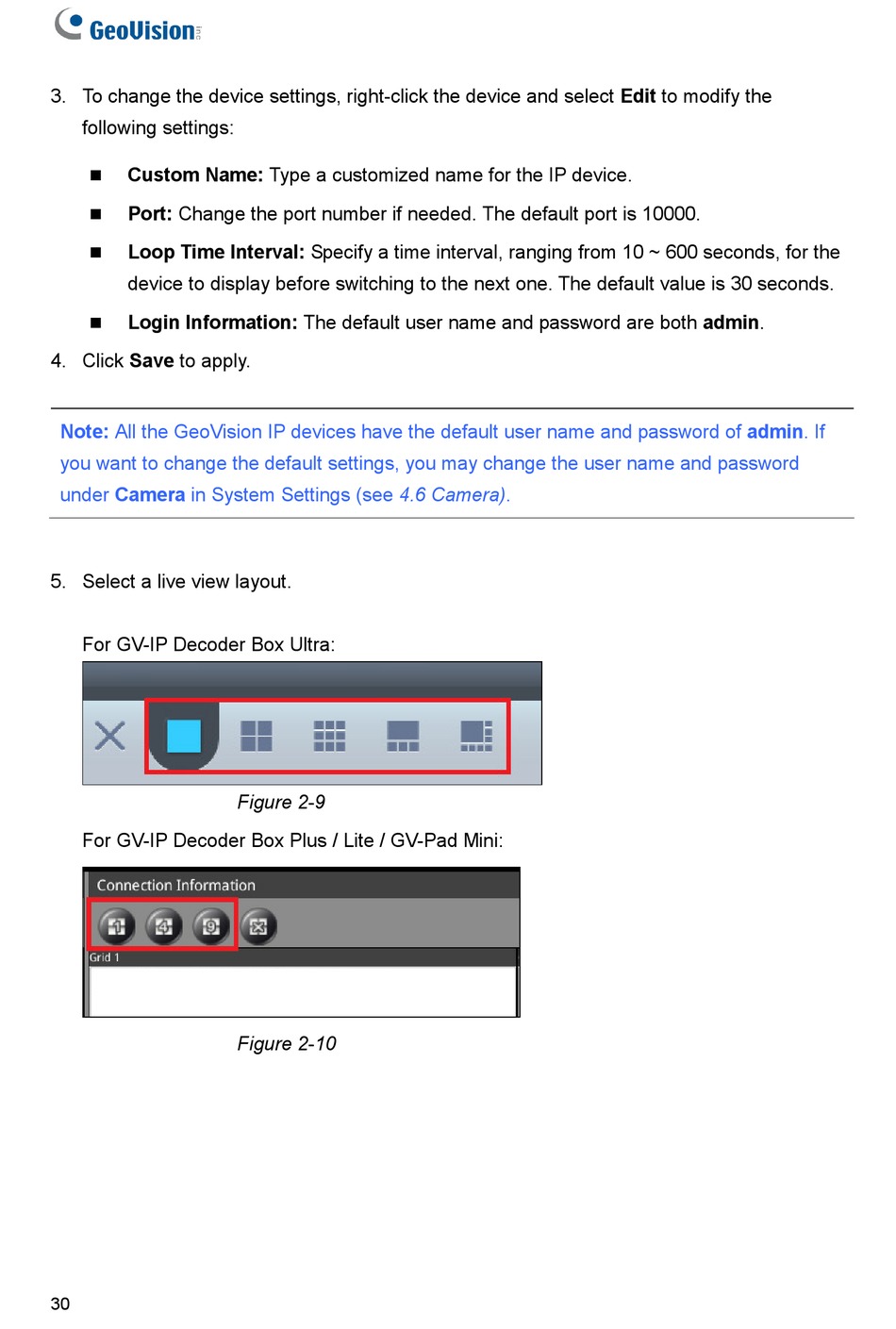 GeoVision

3. To change the device settings, right-click the device and select Edit to modify the following settings:

■ Custom Name: Type a customized name for the IP device.

■ Port: Change the port number if needed. The default port is 10000.

■ Loop Time Interval: Specify a time interval, ranging from 10 ~ 600 seconds, for the device to display before switching to the next one. The default value is 30 seconds.

■ Login Information: The default user name and password are both admin.

4. Click Save to apply.

Note: All the GeoVision IP devices have the default user name and password of admin. If you want to change the default settings, you may change the user name and password under Camera in System Settings (see 4.6 Camera).

5. Select a live view layout.

For GV-IP Decoder Box Ultra:

Figure 2-9

For GV-IP Decoder Box Plus / Lite / GV-Pad Mini:

Connection Information

1 4 9

Grid 1

Figure 2-10

30